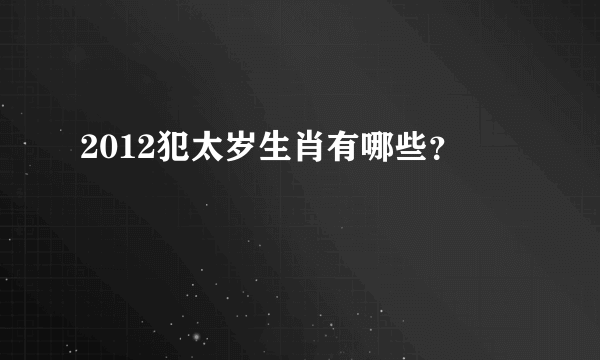 2012犯太岁生肖有哪些?